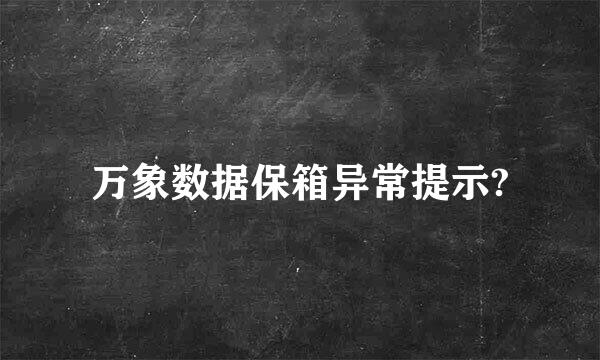 万象数据保箱异常提示?